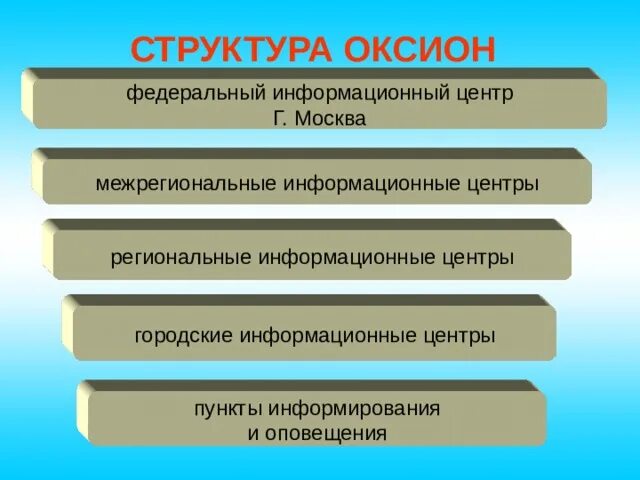 СТРУКТУРА ОКСИОН

федеральный информационный центр
Г. Москва

межрегиональные информационные центры

региональные информационные центры

городские информационные центры

пункты информирования
и оповещения